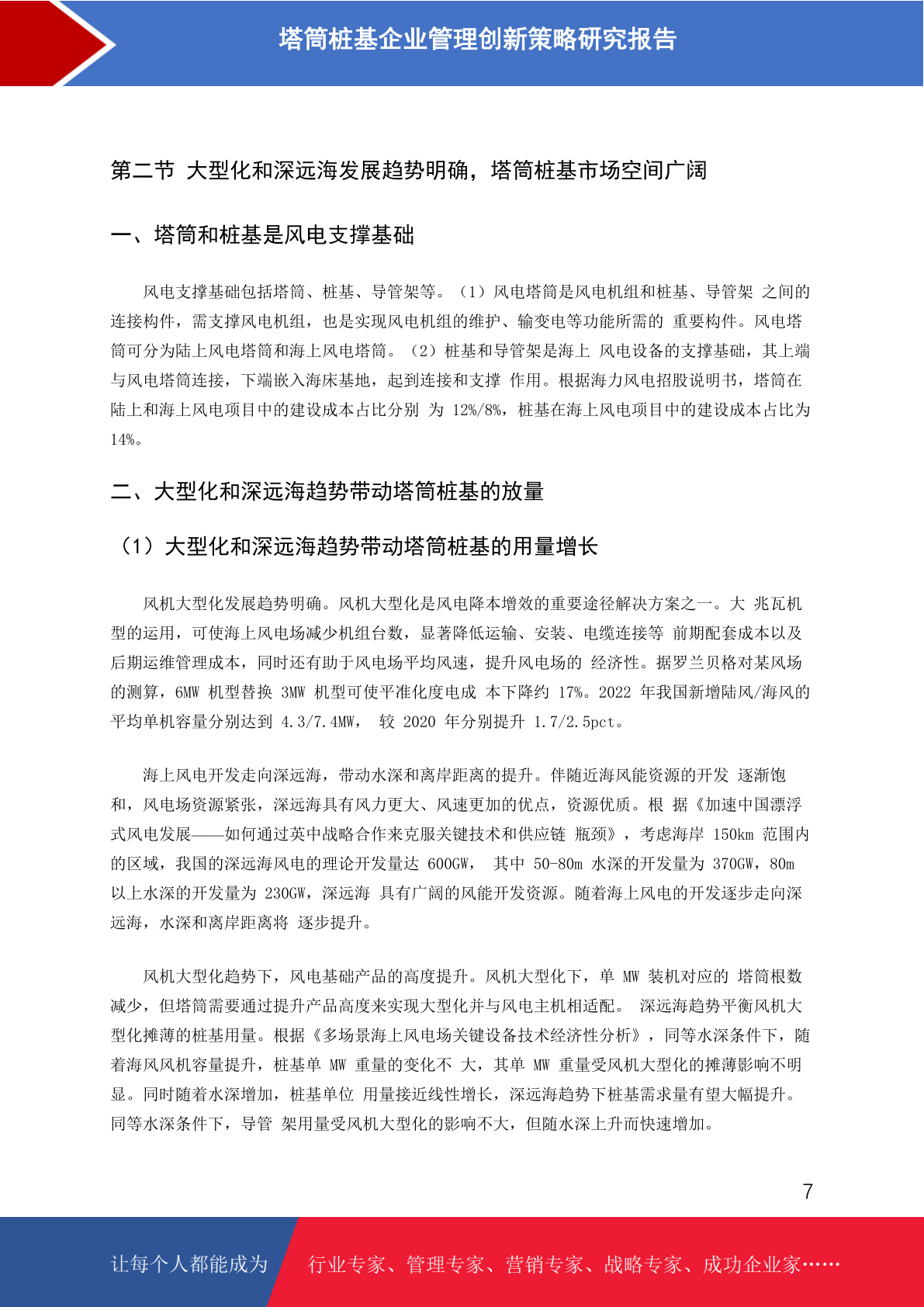 塔筒桩基企业管理创新策略研究报告

第二节 大型化和深远海发展趋势明确，塔筒桩基市场空间广阔

一、塔筒和桩基是风电支撑基础

风电支撑基础包括塔筒、桩基、导管架等。（1）风电塔筒是风电机组和桩基、导管架 之间的连接构件，需支撑风电机组，也是实现风电机组的维护、输变电等功能所需的 重要构件。风电塔筒可分为陆上风电塔筒和海上风电塔筒。（2）桩基和导管架是海上 风电设备的支撑基础，其上端与风电塔筒连接，下端嵌入海床基地，起到连接和支撑 作用。根据海力风电招股说明书，塔筒在陆上和海上风电项目中的建设成本占比分别 为 12%/8%，桩基在海上风电项目中的建设成本占比为 14%。

二、大型化和深远海趋势带动塔筒桩基的放量

（1）大型化和深远海趋势带动塔筒桩基的用量增长

风机大型化发展趋势明确。风机大型化是风电降本增效的重要途径解决方案之一。大 兆瓦机型的运用，可使海上风电场减少机组台数，显著降低运输、安装、电缆连接等 前期配套成本以及后期运维管理成本，同时还有助于风电场平均风速，提升风电场的 经济性。据罗兰贝格对某风场的测算，6MW 机型替换 3MW 机型可使平准化度电成 本下降约 17%。2022 年我国新增陆风/海风的平均单机容量分别达到 4.3/7.4MW， 较 2020 年分别提升 1.7/2.5pct。

海上风电开发走向深远海，带动水深和离岸距离的提升。伴随近海风能资源的开发 逐渐饱和，风电场资源紧张，深远海具有风力更大、风速更加的优点，资源优质。根 据《加速中国漂浮式风电发展——如何通过英中战略合作来克服关键技术和供应链 瓶颈》，考虑海岸 150km 范围内的区域，我国的深远海风电的理论开发量达 600GW， 其中 50-80m 水深的开发量为 370GW，80m 以上水深的开发量为 230GW，深远海 具有广阔的风能开发资源。随着海上风电的开发逐步走向深远海，水深和离岸距离将 逐步提升。

风机大型化趋势下，风电基础产品的高度提升。风机大型化下，单 MW 装机对应的 塔筒根数减少，但塔筒需要通过提升产品高度来实现大型化并与风电主机相适配。 深远海趋势平衡风机大型化摊薄的桩基用量。根据《多场景海上风电场关键设备技术经济性分析》，同等水深条件下，随着海风风机容量提升，桩基单 MW 重量的变化不 大，其单 MW 重量受风机大型化的摊薄影响不明显。同时随着水深增加，桩基单位 用量接近线性增长，深远海趋势下桩基需求量有望大幅提升。同等水深条件下，导管 架用量受风机大型化的影响不大，但随水深上升而快速增加。

7

让每个人都能成为 行业专家、管理专家、营销专家、战略专家、成功企业家……